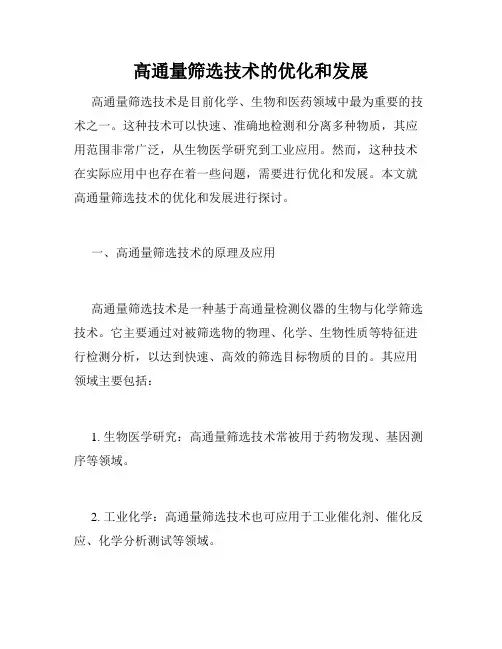 高通量筛选技术的优化和发展

高通量筛选技术是目前化学、生物和医药领域中最为重要的技术之一。这种技术可以快速、准确地检测和分离多种物质，其应用范围非常广泛，从生物医学研究到工业应用。然而，这种技术在实际应用中也存在着一些问题，需要进行优化和发展。本文就高通量筛选技术的优化和发展进行探讨。

一、高通量筛选技术的原理及应用

高通量筛选技术是一种基于高通量检测仪器的生物与化学筛选技术。它主要通过对被筛选物的物理、化学、生物性质等特征进行检测分析，以达到快速、高效的筛选目标物质的目的。其应用领域主要包括：

1. 生物医学研究：高通量筛选技术常被用于药物发现、基因测序等领域。

2. 工业化学：高通量筛选技术也可应用于工业催化剂、催化反应、化学分析测试等领域。